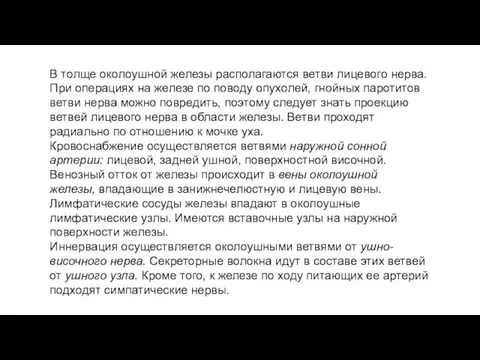 В толще околоушной железы располагаются ветви лицевого нерва. При операциях на железе по поводу опухолей, гнойных паротитов ветви нерва можно повредить, поэтому следует знать проекцию ветвей лицевого нерва в области железы. Ветви проходят радиально по отношению к мочке уха.

Кровоснабжение осуществляется ветвями наружной сонной артерии: лицевой, задней ушной, поверхностной височной. Венозный отток от железы происходит в вены околоушной железы, впадающие в занижнечелюстную и лицевую вены. Лимфатические сосуды железы впадают в околоушные лимфатические узлы. Имеются вставочные узлы на наружной поверхности железы.

Иннервация осуществляется околоушными ветвями от ушно-височного нерва. Секреторные волокна идут в составе этих ветвей от ушного узла. Кроме того, к железе по ходу питающих ее артерий подходят симпатические нервы.